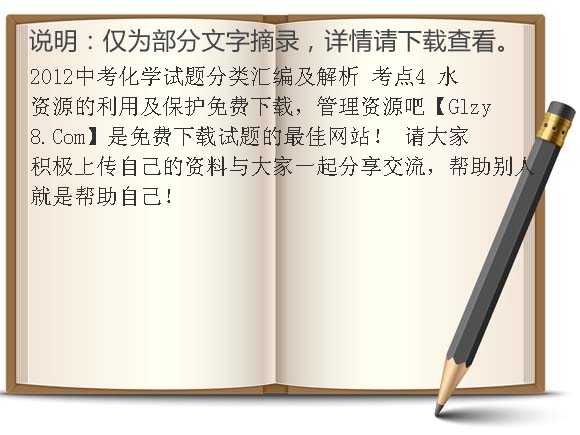 说明：仅为部分文字摘录，详情请下载查看。

2012中考化学试题分类汇编及解析 考点4 水资源的利用及保护免费下载，管理资源吧【Glzy8.Com】是免费下载试题的最佳网站！ 请大家积极上传自己的资料与大家一起分享交流，帮助别人就是帮助自己！